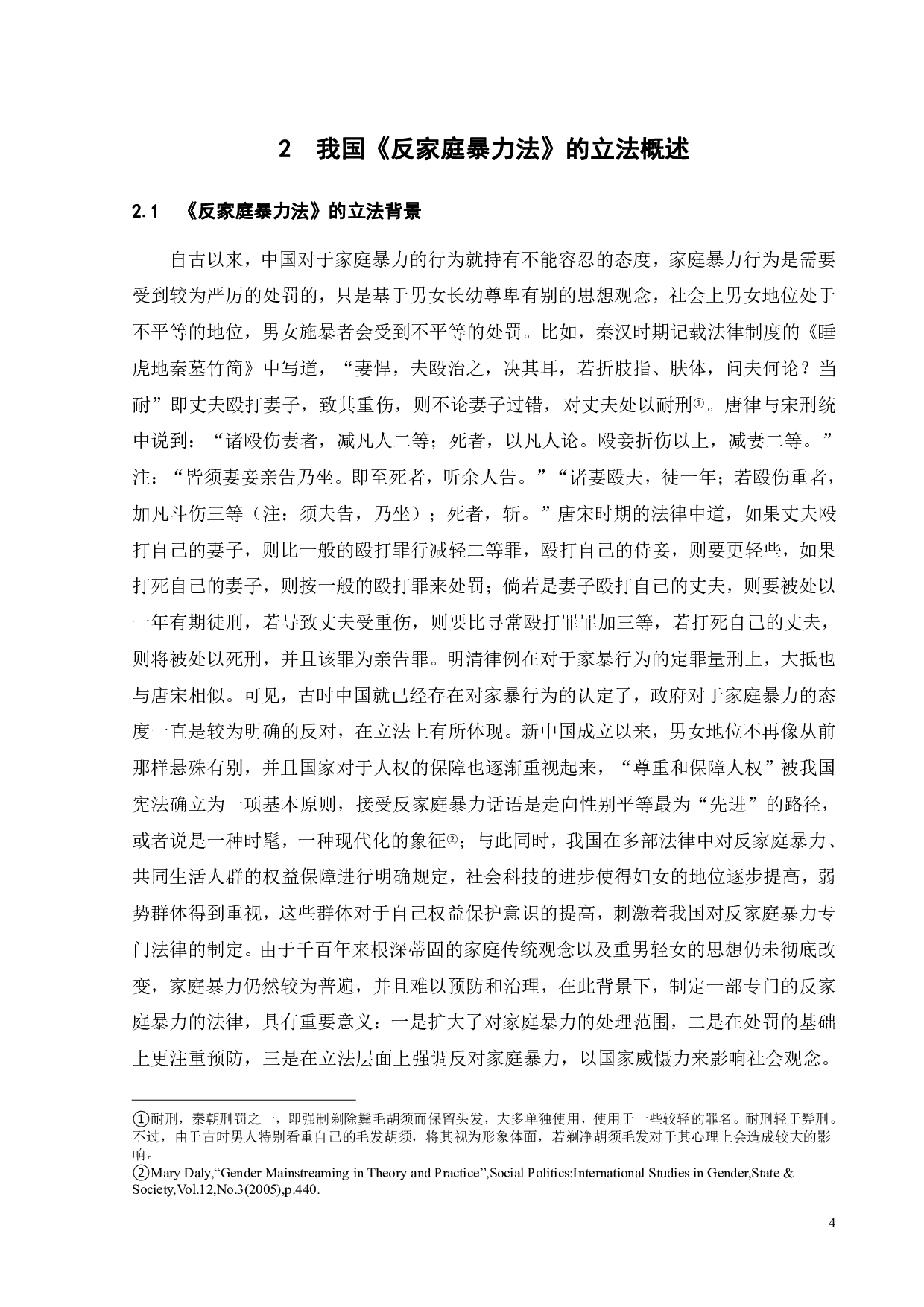 2 我国《反家庭暴力法》的立法概述

2.1 《反家庭暴力法》的立法背景

自古以来，中国对于家庭暴力的行为就持有不能容忍的态度，家庭暴力行为是需要受到较为严厉的处罚的，只是基于男女长幼尊卑有别的思想观念，社会上男女地位处于不平等的地位，男女施暴者会受到不平等的处罚。比如，秦汉时期记载法律制度的《睡虎地秦墓竹简》中写道，“妻悍，夫殴治之，决其耳，若折肢指、肤体，问夫何论？当耐”即丈夫殴打妻子，致其重伤，则不论妻子过错，对丈夫处以耐刑①。唐律与宋刑统中说到：“诸殴伤妻者，减凡人二等；死者，以凡人论。殴妾折伤以上，减妻二等。”注：“皆须妻妾亲告乃坐。即至死者，听余人告。”“诸妻殴夫，徒一年；若殴伤重者，加凡斗伤三等（注：须夫告，乃坐）；死者，斩。”唐宋时期的法律中道，如果丈夫殴打自己的妻子，则比一般的殴打罪行减轻二等罪，殴打自己的侍妾，则要更轻些，如果打死自己的妻子，则按一般的殴打罪来处罚；倘若是妻子殴打自己的丈夫，则要被处以一年有期徒刑，若导致丈夫受重伤，则要比寻常殴打罪罪加三等，若打死自己的丈夫，则将被处以死刑，并且该罪为亲告罪。明清律例在对于家暴行为的定罪量刑上，大抵也与唐宋相似。可见，古时中国就已经存在对家暴行为的认定了，政府对于家庭暴力的态度一直是较为明确的反对，在立法上有所体现。新中国成立以来，男女地位不再像从前那样悬殊有别，并且国家对于人权的保障也逐渐重视起来，“尊重和保障人权”被我国宪法确立为一项基本原则，接受反家庭暴力话语是走向性别平等最为“先进”的路径，或者说是一种时髦，一种现代化的象征②；与此同时，我国在多部法律中对反家庭暴力、共同生活人群的权益保障进行明确规定，社会科技的进步使得妇女的地位逐步提高，弱势群体得到重视，这些群体对于自己权益保护意识的提高，刺激着我国对反家庭暴力专门法律的制定。由于千百年来根深蒂固的家庭传统观念以及重男轻女的思想仍未彻底改变，家庭暴力仍然较为普遍，并且难以预防和治理，在此背景下，制定一部专门的反家庭暴力的法律，具有重要意义：一是扩大了对家庭暴力的处理范围，二是在处罚的基础上更注重预防，三是在立法层面上强调反对家庭暴力，以国家威慑力来影响社会观念。

①耐刑，秦朝刑罚之一，即强制剃除鬓毛胡须而保留头发，大多单独使用，使用于一些较轻的罪名。耐刑轻于髡刑。不过，由于古时男人特别看重自己的毛发胡须，将其视为形象体面，若剃净胡须毛发对于其心理上会造成较大的影响。
②Mary Daly,“Gender Mainstreaming in Theory and Practice”,Social Politics:International Studies in Gender,State & Society,Vol.12,No.3(2005),p.440.

4